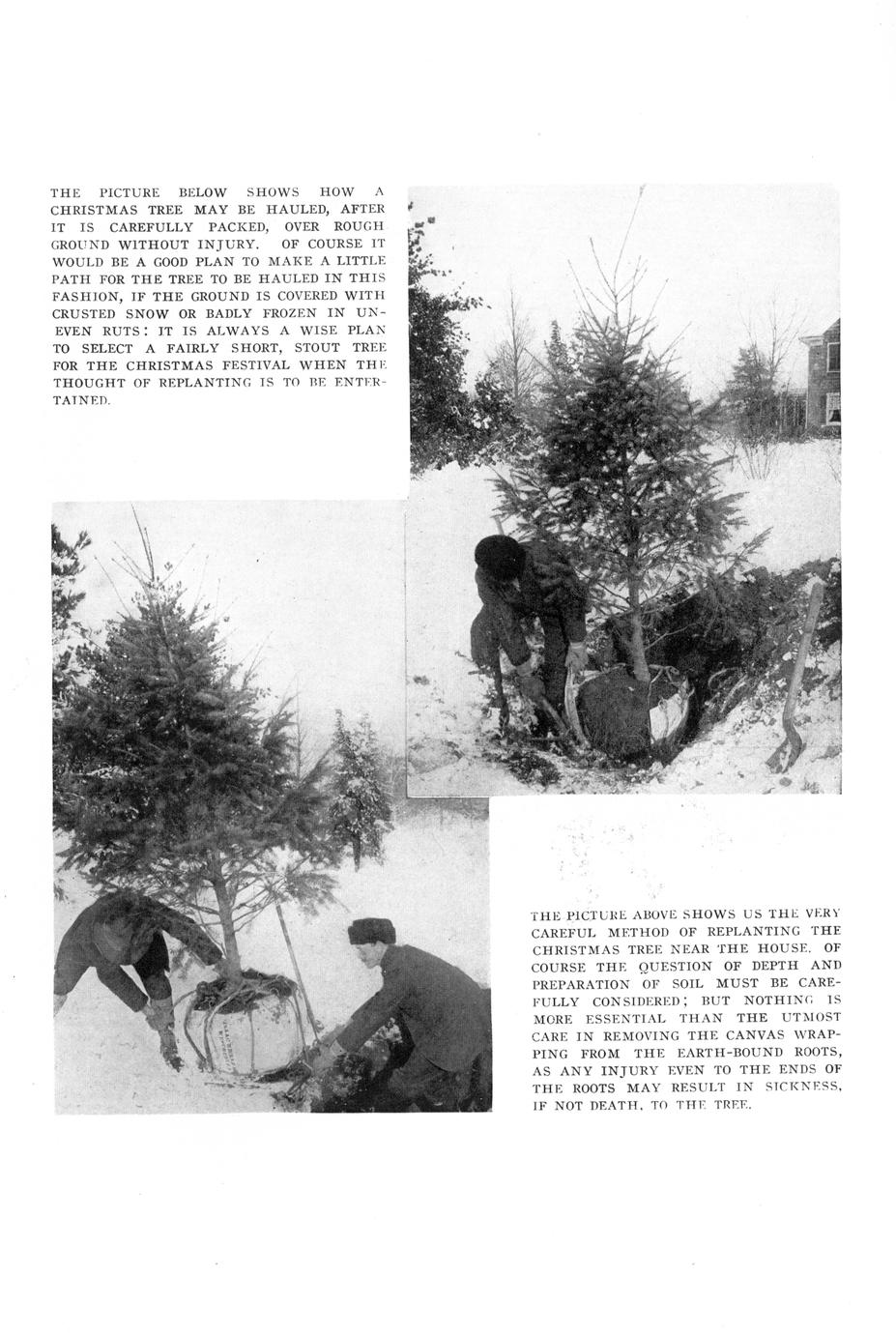 THE PICTURE BELOW SHOWS HOW A CHRISTMAS TREE MAY BE HAULED, AFTER IT IS CAREFULLY PACKED, OVER ROUGH GROUND WITHOUT INJURY. OF COURSE IT WOULD BE A GOOD PLAN TO MAKE A LITTLE PATH FOR THE TREE TO BE HAULED IN THIS FASHION, IF THE GROUND IS COVERED WITH CRUSTED SNOW OR BADLY FROZEN IN UNEVEN RUTS: IT IS ALWAYS A WISE PLAN TO SELECT A FAIRLY SHORT, STOUT TREE FOR THE CHRISTMAS FESTIVAL WHEN THE THOUGHT OF REPLANTING IS TO BE ENTERTAINED.

THE PICTURE ABOVE SHOWS US THE VERY CAREFUL METHOD OF REPLANTING THE CHRISTMAS TREE NEAR THE HOUSE. OF COURSE THE QUESTION OF DEPTH AND PREPARATION OF SOIL MUST BE CAREFULLY CONSIDERED; BUT NOTHING IS MORE ESSENTIAL THAN THE UTMOST CARE IN REMOVING THE CANVAS WRAPPING FROM THE EARTH-BOUND ROOTS, AS ANY INJURY EVEN TO THE ENDS OF THE ROOTS MAY RESULT IN SICKNESS, IF NOT DEATH, TO THE TREE.